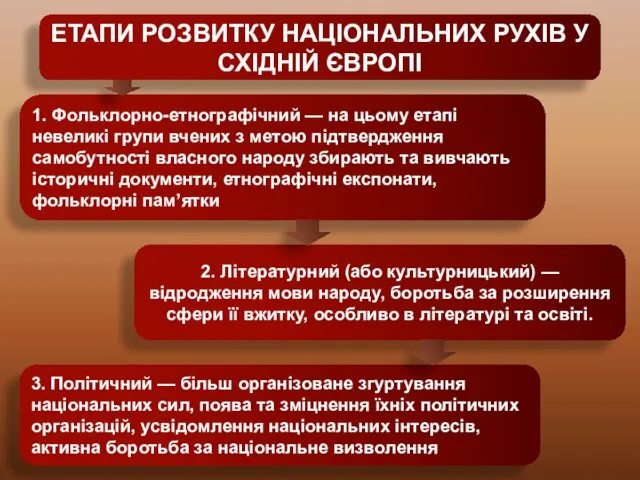 ЕТАПИ РОЗВИТКУ НАЦІОНАЛЬНИХ РУХІВ У СХІДНІЙ ЄВРОПІ

1. Фольклорно-етнографічний — на цьому етапі невеликі групи вчених з метою підтвердження самобутності власного народу збирають та вивчають історичні документи, етнографічні експонати, фольклорні пам’ятки

2. Літературний (або культурницький) — відродження мови народу, боротьба за розширення сфери її вжитку, особливо в літературі та освіті.

3. Політичний — більш організоване згуртування національних сил, поява та зміцнення їхніх політичних організацій, усвідомлення національних інтересів, активна боротьба за національне визволення